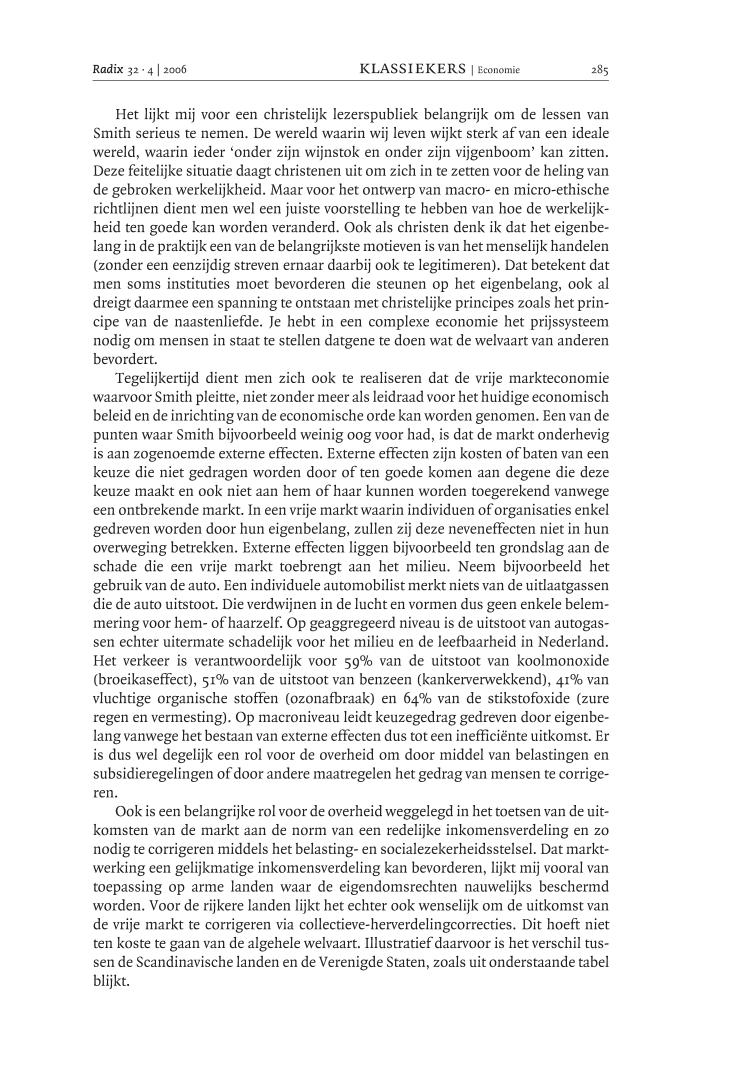 Radix 32 · 4 | 2006 KLASSIEKERS | Economie 285

Het lijkt mij voor een christelijk lezerspubliek belangrijk om de lessen van Smith serieus te nemen. De wereld waarin wij leven wijkt sterk af van een ideale wereld, waarin ieder 'onder zijn wijnstok en onder zijn vijgenboom' kan zitten. Deze feitelijke situatie daagt christenen uit om zich in te zetten voor de heling van de gebroken werkelijkheid. Maar voor het ontwerp van macro- en micro-ethische richtlijnen dient men wel een juiste voorstelling te hebben van hoe de werkelijkheid ten goede kan worden veranderd. Ook als christen denk ik dat het eigenbelang in de praktijk een van de belangrijkste motieven is van het menselijk handelen (zonder een eenzijdig streven ernaar daarbij ook te legitimeren). Dat betekent dat men soms instituties moet bevorderen die steunen op het eigenbelang, ook al dreigt daarmee een spanning te ontstaan met christelijke principes zoals het principe van de naastenliefde. Je hebt in een complexe economie het prijssysteem nodig om mensen in staat te stellen datgene te doen wat de welvaart van anderen bevordert.

Tegelijkertijd dient men zich ook te realiseren dat de vrije markteconomie waarvoor Smith pleitte, niet zonder meer als leidraad voor het huidige economisch beleid en de inrichting van de economische orde kan worden genomen. Een van de punten waar Smith bijvoorbeeld weinig oog voor had, is dat de markt onderhevig is aan zogenoemde externe effecten. Externe effecten zijn kosten of baten van een keuze die niet gedragen worden door of ten goede komen aan degene die deze keuze maakt en ook niet aan hem of haar kunnen worden toegerekend vanwege een ontbrekende markt. In een vrije markt waarin individuen of organisaties enkel gedreven worden door hun eigenbelang, zullen zij deze neveneffecten niet in hun overweging betrekken. Externe effecten liggen bijvoorbeeld ten grondslag aan de schade die een vrije markt toebrengt aan het milieu. Neem bijvoorbeeld het gebruik van de auto. Een individuele automobilist merkt niets van de uitlaatgassen die de auto uitstoot. Die verdwijnen in de lucht en vormen dus geen enkele belemmering voor hem- of haarzelf. Op geaggregeerd niveau is de uitstoot van autogassen echter uitermate schadelijk voor het milieu en de leefbaarheid in Nederland. Het verkeer is verantwoordelijk voor 59% van de uitstoot van koolmonoxide (broeikaseffect), 51% van de uitstoot van benzeen (kankerverwekkend), 41% van vluchtige organische stoffen (ozonafbraak) en 64% van de stikstofoxide (zure regen en vermesting). Op macroniveau leidt keuzegedrag gedreven door eigenbelang vanwege het bestaan van externe effecten dus tot een inefficiënte uitkomst. Er is dus wel degelijk een rol voor de overheid om door middel van belastingen en subsidieregelingen of door andere maatregelen het gedrag van mensen te corrigeren.

Ook is een belangrijke rol voor de overheid weggelegd in het toetsen van de uitkomsten van de markt aan de norm van een redelijke inkomensverdeling en zo nodig te corrigeren middels het belasting- en socialezekerheidsstelsel. Dat marktwerking een gelijkmatige inkomensverdeling kan bevorderen, lijkt mij vooral van toepassing op arme landen waar de eigendomsrechten nauwelijks beschermd worden. Voor de rijkere landen lijkt het echter ook wenselijk om de uitkomst van de vrije markt te corrigeren via collectieve-herverdelingcorrecties. Dit hoeft niet ten koste te gaan van de algehele welvaart. Illustratief daarvoor is het verschil tussen de Scandinavische landen en de Verenigde Staten, zoals uit onderstaande tabel blijkt.